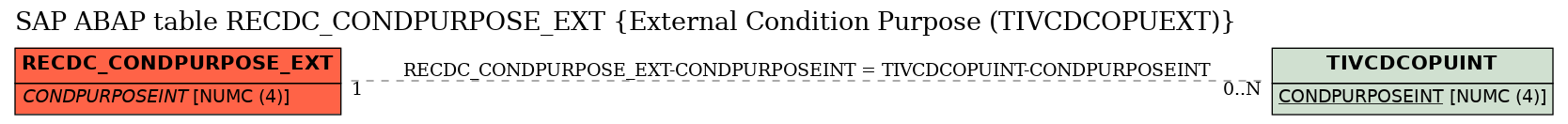 SAP ABAP table RECDC_CONDPURPOSE_EXT {External Condition Purpose (TIVCDCOPUEXT)}

RECDC_CONDPURPOSE_EXT
CONDPURPOSEINT [NUMC (4)]

RECDC_CONDPURPOSE_EXT-CONDPURPOSEINT = TIVCDCOPUINT-CONDPURPOSEINT
1
0..N

TIVCDCOPUINT
CONDPURPOSEINT [NUMC (4)]